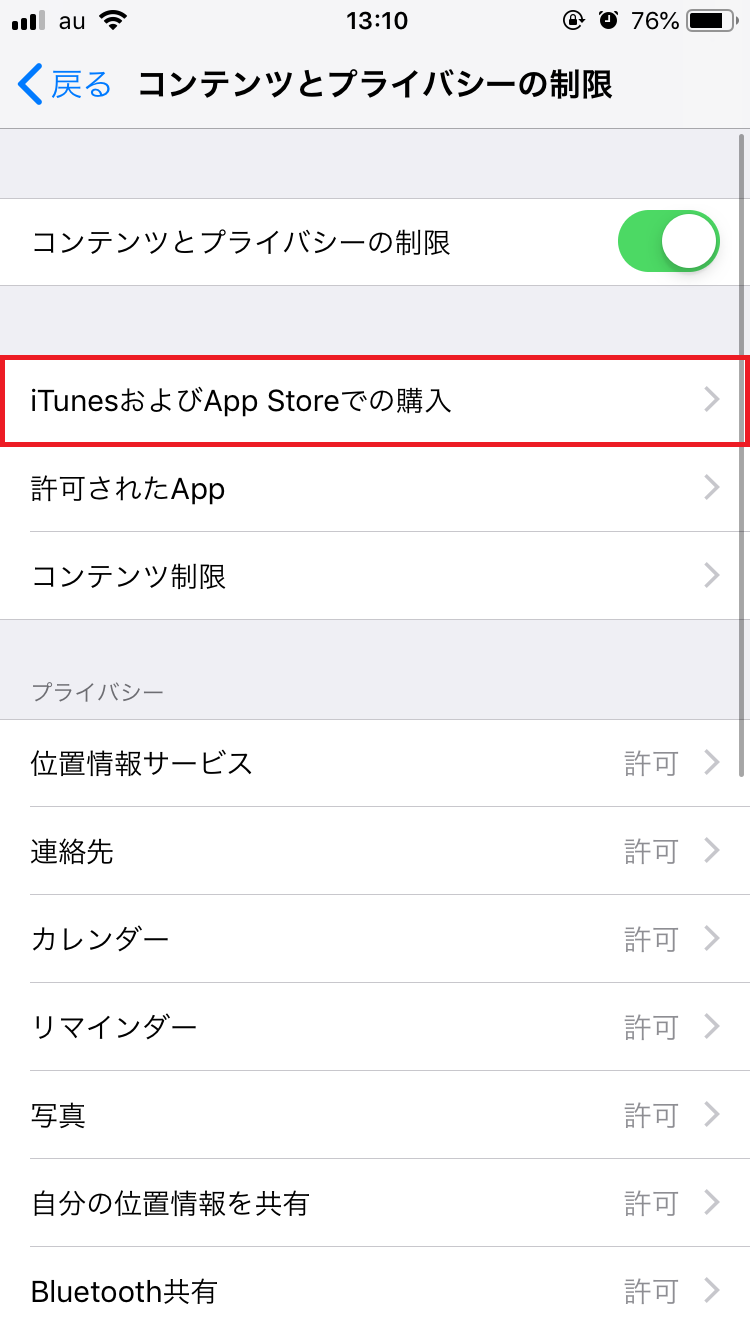 au 13:10 76%

戻る コンテンツとプライバシーの制限

コンテンツとプライバシーの制限

iTunesおよびApp Storeでの購入

許可されたApp

コンテンツ制限

プライバシー

位置情報サービス 許可

連絡先 許可

カレンダー 許可

リマインダー 許可

写真 許可

自分の位置情報を共有 許可

Bluetooth共有 許可